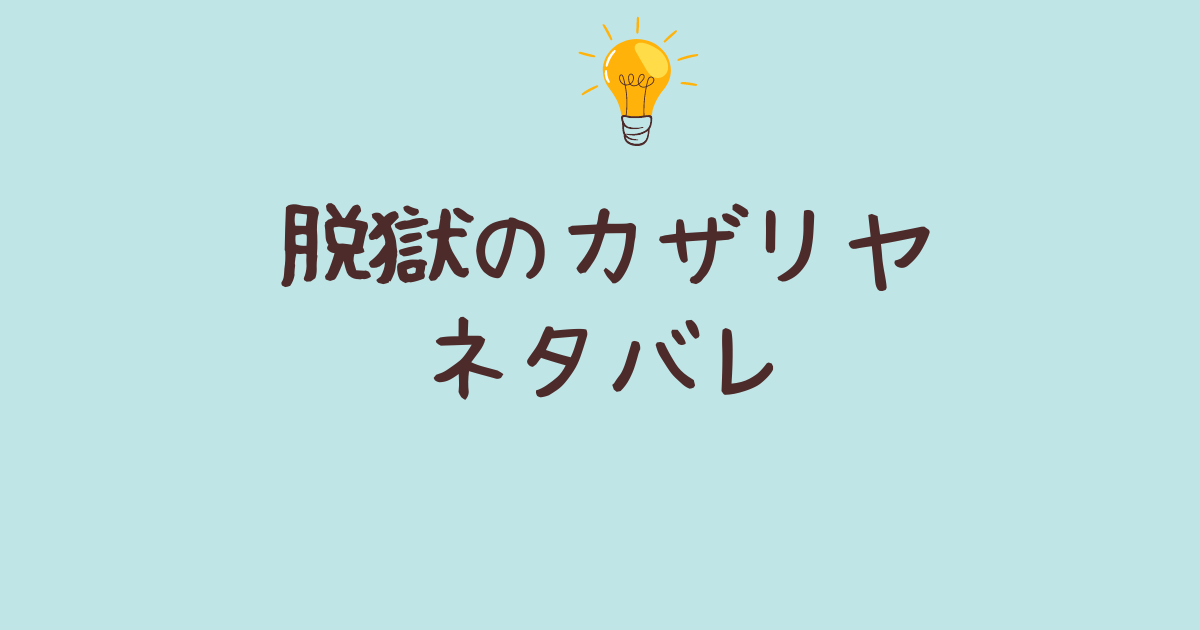 脱獄のカザリヤ
ネタバレ